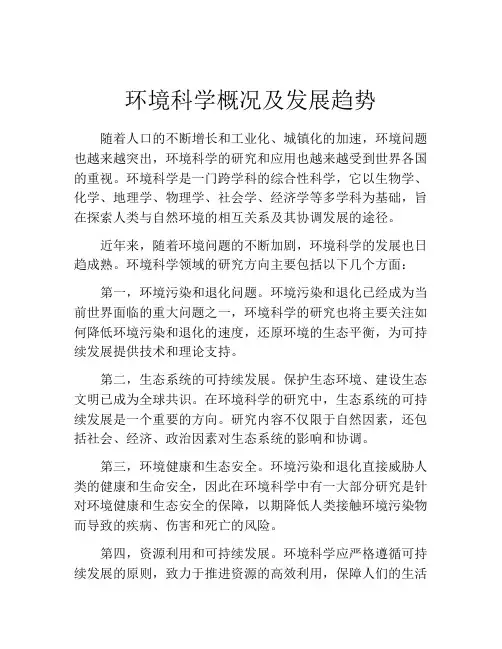 环境科学概况及发展趋势

随着人口的不断增长和工业化、城镇化的加速，环境问题也越来越突出，环境科学的研究和应用也越来越受到世界各国的重视。环境科学是一门跨学科的综合性科学，它以生物学、化学、地理学、物理学、社会学、经济学等多学科为基础，旨在探索人类与自然环境的相互关系及其协调发展的途径。

近年来，随着环境问题的不断加剧，环境科学的发展也日趋成熟。环境科学领域的研究方向主要包括以下几个方面：

第一，环境污染和退化问题。环境污染和退化已经成为当前世界面临的重大问题之一，环境科学的研究也将主要关注如何降低环境污染和退化的速度，还原环境的生态平衡，为可持续发展提供技术和理论支持。

第二，生态系统的可持续发展。保护生态环境、建设生态文明已成为全球共识。在环境科学的研究中，生态系统的可持续发展是一个重要的方向。研究内容不仅限于自然因素，还包括社会、经济、政治因素对生态系统的影响和协调。

第三，环境健康和生态安全。环境污染和退化直接威胁人类的健康和生命安全，因此在环境科学中有一大部分研究是针对环境健康和生态安全的保障，以期降低人类接触环境污染物而导致的疾病、伤害和死亡的风险。

第四，资源利用和可持续发展。环境科学应严格遵循可持续发展的原则，致力于推进资源的高效利用，保障人们的生活